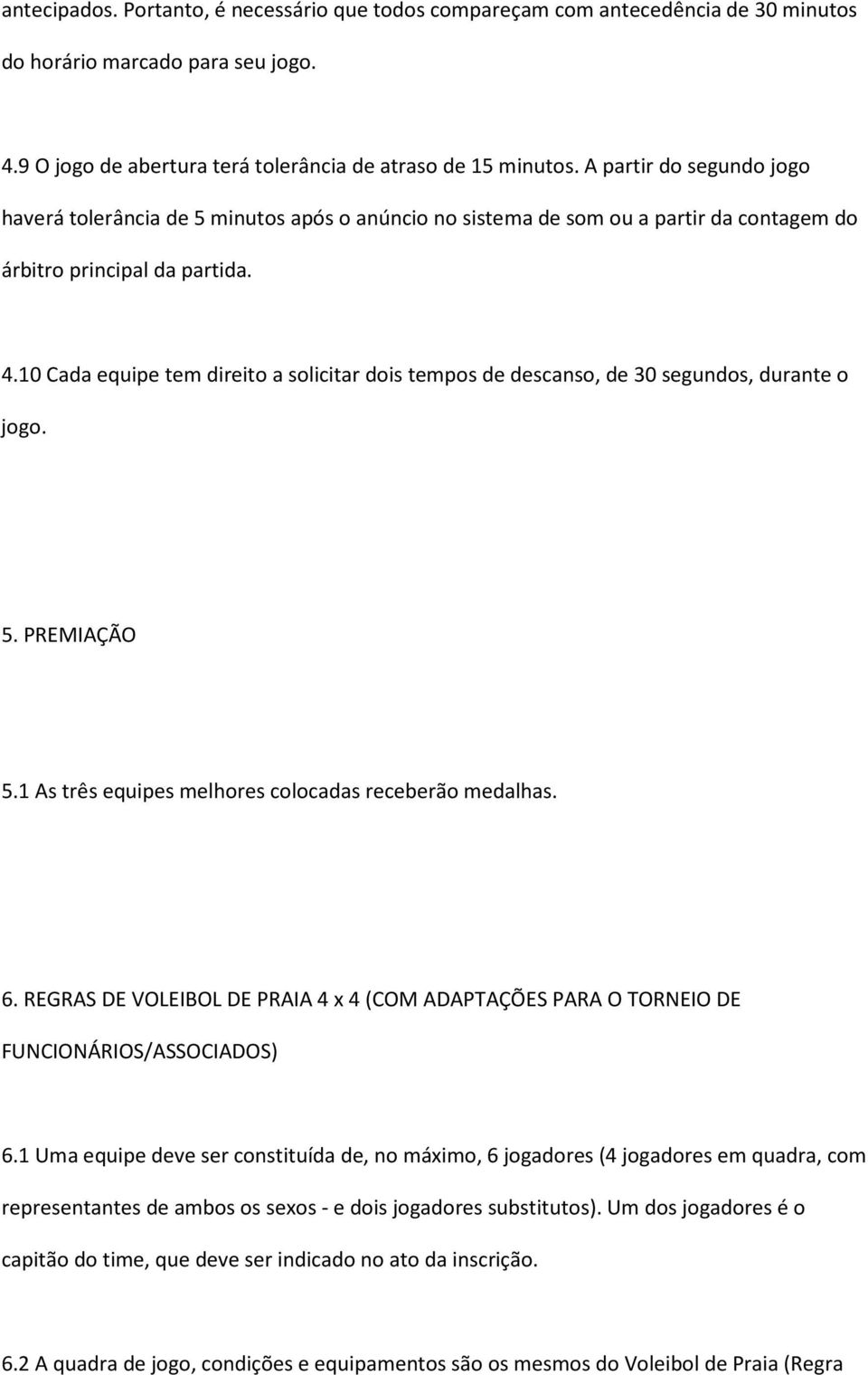 antecipados. Portanto, é necessário que todos compareçam com antecedência de 30 minutos do horário marcado para seu jogo.

4.9 O jogo de abertura terá tolerância de atraso de 15 minutos. A partir do segundo jogo haverá tolerância de 5 minutos após o anúncio no sistema de som ou a partir da contagem do árbitro principal da partida.

4.10 Cada equipe tem direito a solicitar dois tempos de descanso, de 30 segundos, durante o jogo.

5. PREMIAÇÃO

5.1 As três equipes melhores colocadas receberão medalhas.

6. REGRAS DE VOLEIBOL DE PRAIA 4 x 4 (COM ADAPTAÇÕES PARA O TORNEIO DE FUNCIONÁRIOS/ASSOCIADOS)

6.1 Uma equipe deve ser constituída de, no máximo, 6 jogadores (4 jogadores em quadra, com representantes de ambos os sexos - e dois jogadores substitutos). Um dos jogadores é o capitão do time, que deve ser indicado no ato da inscrição.

6.2 A quadra de jogo, condições e equipamentos são os mesmos do Voleibol de Praia (Regra